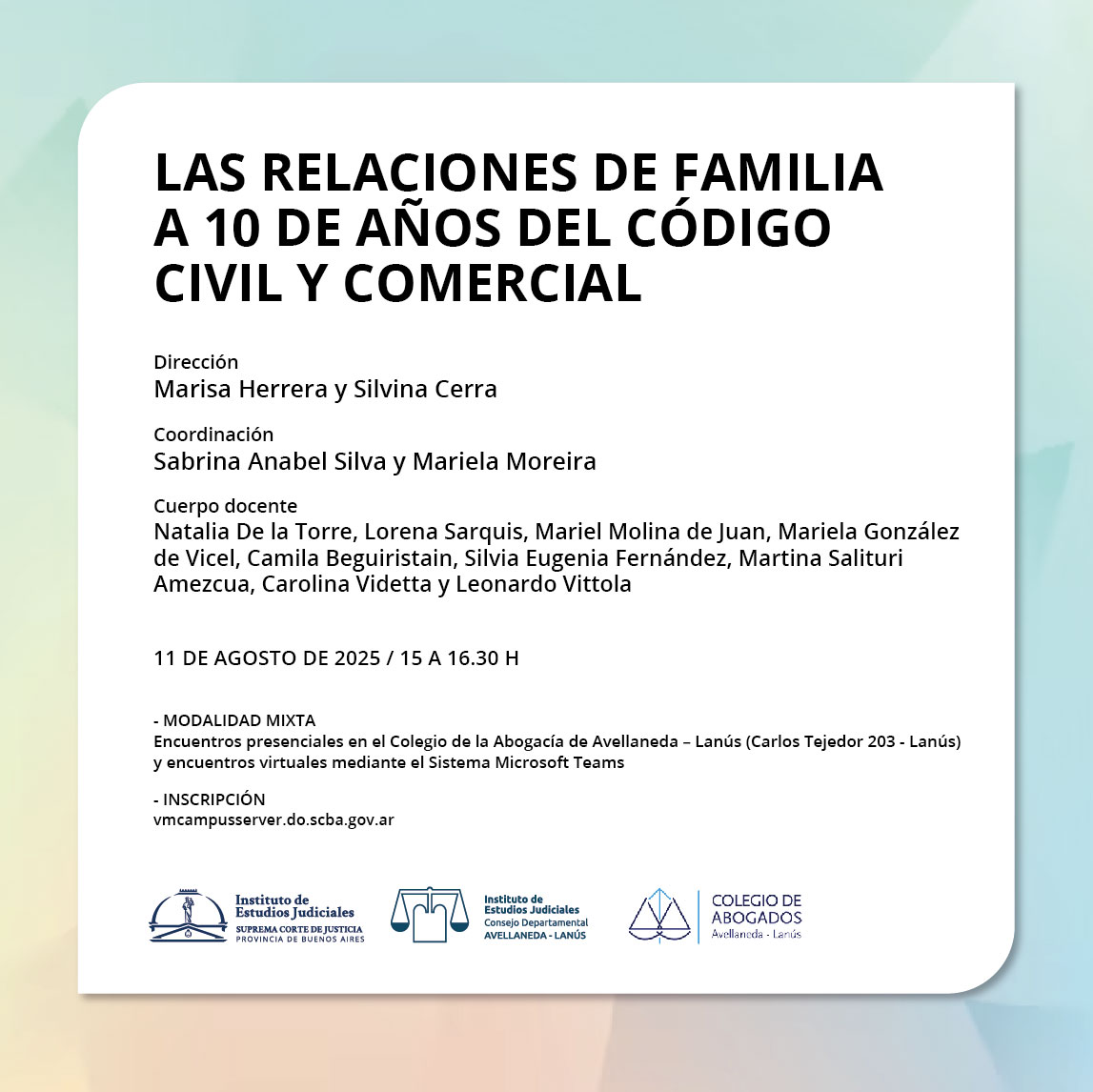 LAS RELACIONES DE FAMILIA A 10 DE AÑOS DEL CÓDIGO CIVIL Y COMERCIAL

Dirección
Marisa Herrera y Silvina Cerra

Coordinación
Sabrina Anabel Silva y Mariela Moreira

Cuerpo docente
Natalia De la Torre, Lorena Sarquis, Mariel Molina de Juan, Mariela González de Vicel, Camila Beguiristain, Silvia Eugenia Fernández, Martina Salituri Amezcua, Carolina Videtta y Leonardo Vittola

11 DE AGOSTO DE 2025 / 15 A 16.30 H

- MODALIDAD MIXTA
Encuentros presenciales en el Colegio de la Abogacía de Avellaneda – Lanús (Carlos Tejedor 203 - Lanús) y encuentros virtuales mediante el Sistema Microsoft Teams

- INSCRIPCIÓN
vmcampusserver.do.scba.gov.ar

Instituto de
Estudios Judiciales
SUPREMA CORTE DE JUSTICIA
PROVINCIA DE BUENOS AIRES

Instituto de
Estudios Judiciales
Consejo Departamental
AVELLANEDA - LANÚS

COLEGIO DE
ABOGADOS
Avellaneda - Lanús